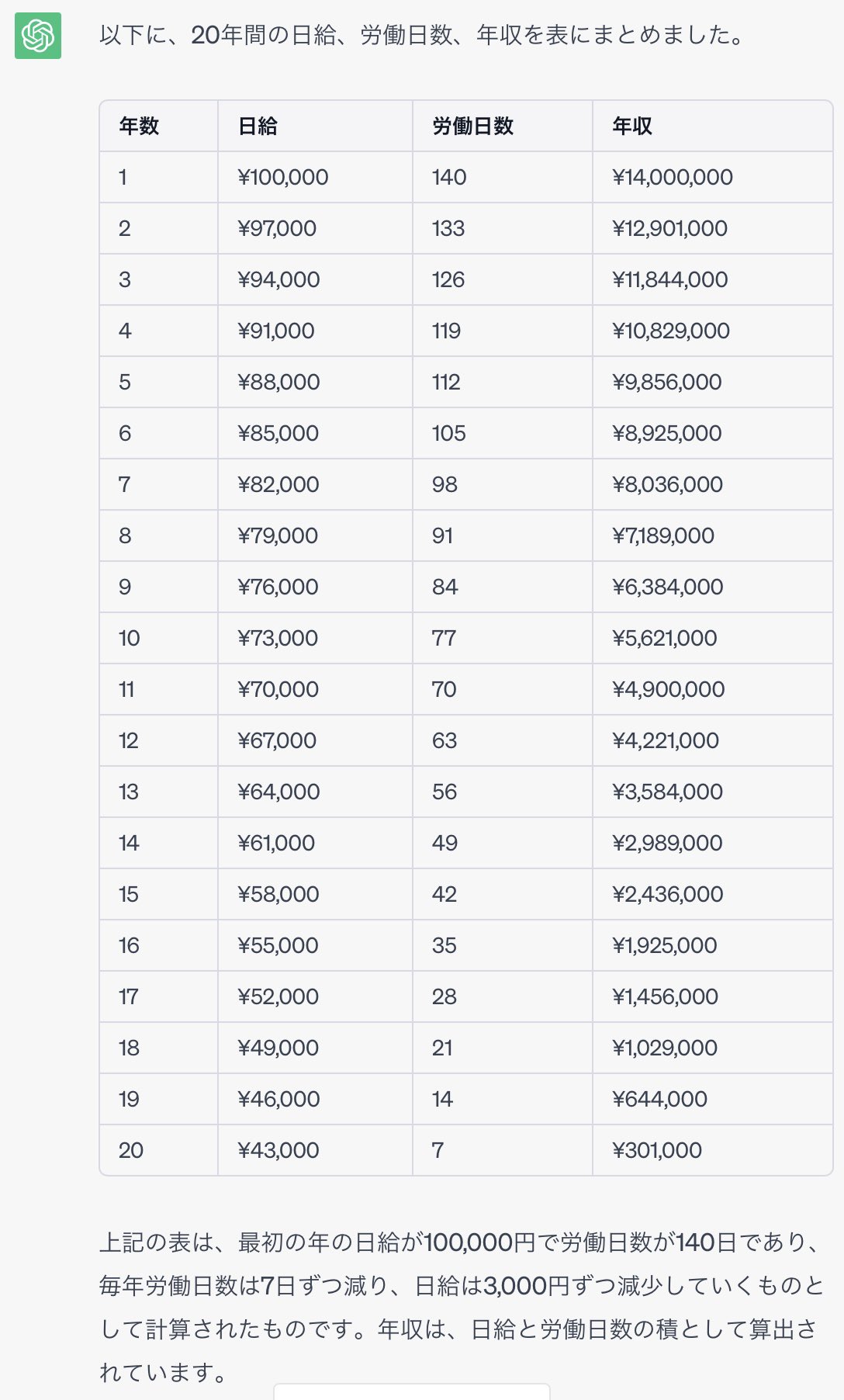 以下に、20年間の日給、労働日数、年収を表にまとめました。

| 年数 | 日給 | 労働日数 | 年収 |
|---|---|---|---|
| 1 | ¥100,000 | 140 | ¥14,000,000 |
| 2 | ¥97,000 | 133 | ¥12,901,000 |
| 3 | ¥94,000 | 126 | ¥11,844,000 |
| 4 | ¥91,000 | 119 | ¥10,829,000 |
| 5 | ¥88,000 | 112 | ¥9,856,000 |
| 6 | ¥85,000 | 105 | ¥8,925,000 |
| 7 | ¥82,000 | 98 | ¥8,036,000 |
| 8 | ¥79,000 | 91 | ¥7,189,000 |
| 9 | ¥76,000 | 84 | ¥6,384,000 |
| 10 | ¥73,000 | 77 | ¥5,621,000 |
| 11 | ¥70,000 | 70 | ¥4,900,000 |
| 12 | ¥67,000 | 63 | ¥4,221,000 |
| 13 | ¥64,000 | 56 | ¥3,584,000 |
| 14 | ¥61,000 | 49 | ¥2,989,000 |
| 15 | ¥58,000 | 42 | ¥2,436,000 |
| 16 | ¥55,000 | 35 | ¥1,925,000 |
| 17 | ¥52,000 | 28 | ¥1,456,000 |
| 18 | ¥49,000 | 21 | ¥1,029,000 |
| 19 | ¥46,000 | 14 | ¥644,000 |
| 20 | ¥43,000 | 7 | ¥301,000 |

上記の表は、最初の年の日給が100,000円で労働日数が140日であり、毎年労働日数は7日ずつ減り、日給は3,000円ずつ減少していくものとして計算されたものです。年収は、日給と労働日数の積として算出されています。